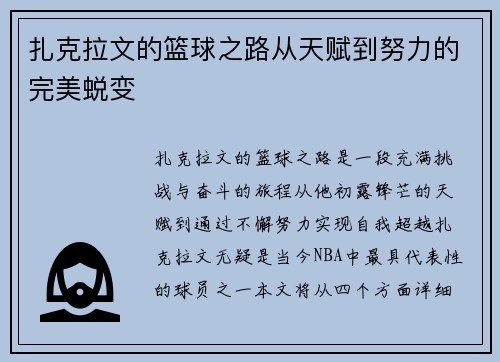 扎克拉文的篮球之路从天赋到努力的完美蜕变

扎克拉文的篮球之路是一段充满挑战与奋斗的旅程从他初露锋芒的天赋到通过不懈努力实现自我超越扎克拉文无疑是当今NBA中最具代表性的球员之一本文将从四个方面详细